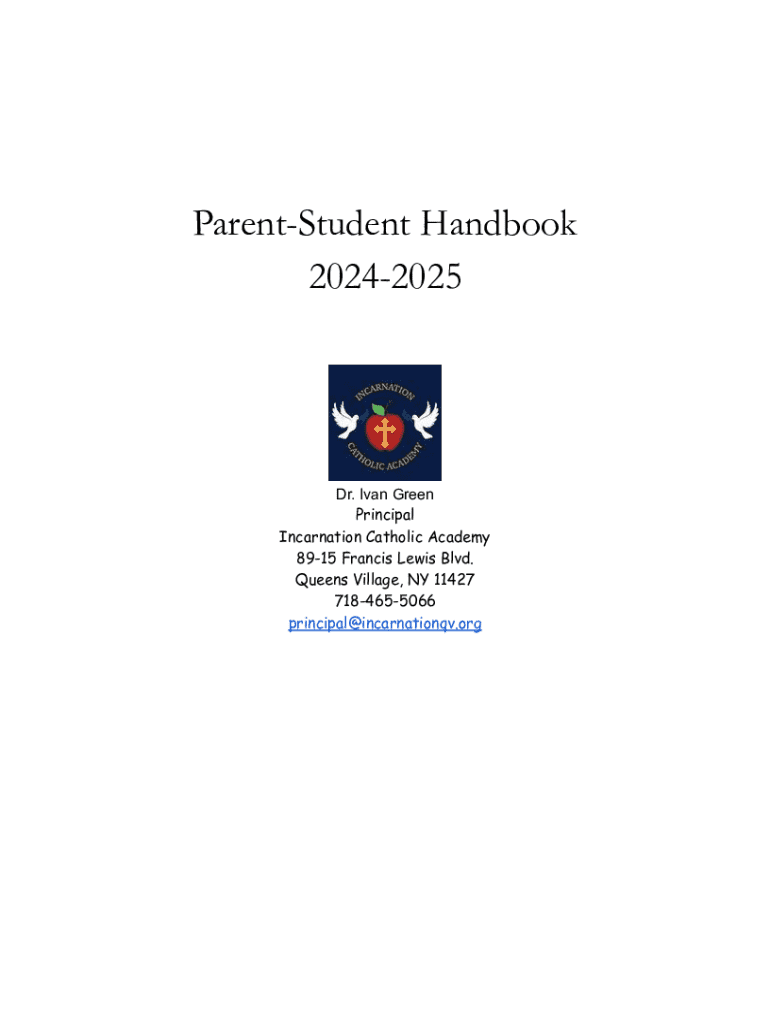 Parent-Student Handbook
2024-2025

INCARNATION
CATHOLIC ACADEMY

Dr. Ivan Green
Principal
Incarnation Catholic Academy
89-15 Francis Lewis Blvd.
Queens Village, NY 11427
718-465-5066
principal@incarnationqv.org